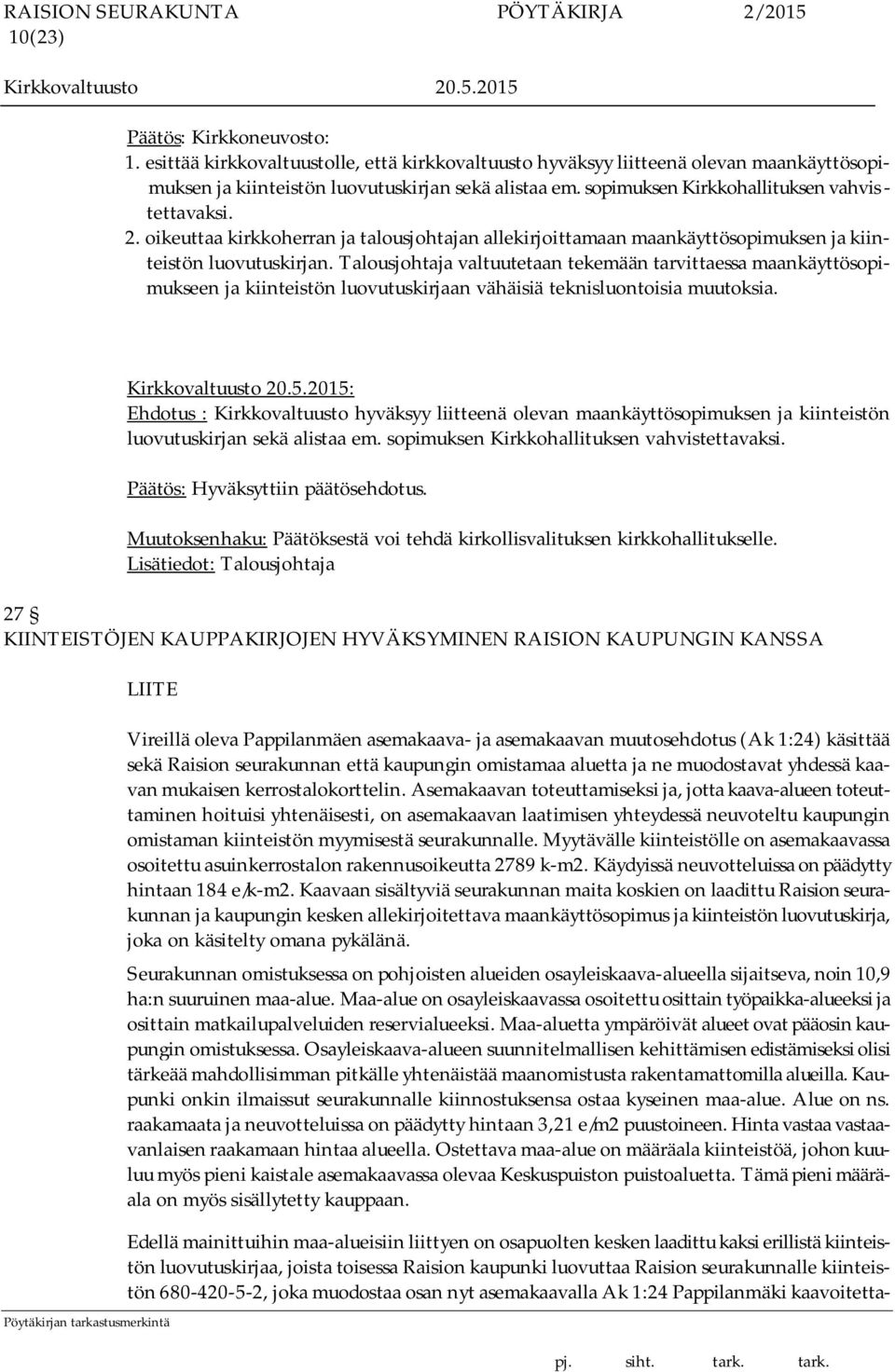 RAISION SEURAKUNTA PÖYTÄKIRJA 2/2015 10(23)
Kirkkovaltuusto 20.5.2015

Päätös: Kirkkoneuvosto:
1. esittää kirkkovaltuustolle, että kirkkovaltuusto hyväksyy liitteenä olevan maankäyttösopimuksen ja kiinteistön luovutuskirjan sekä alistaa em. sopimuksen Kirkkohallituksen vahvistettavaksi.
2. oikeuttaa kirkkoherran ja talousjohtajan allekirjoittamaan maankäyttösopimuksen ja kiinteistön luovutuskirjan. Talousjohtaja valtuutetaan tekemään tarvittaessa maankäyttösopimukseen ja kiinteistön luovutuskirjaan vähäisiä teknisluontoisia muutoksia.

Kirkkovaltuusto 20.5.2015:
Ehdotus : Kirkkovaltuusto hyväksyy liitteenä olevan maankäyttösopimuksen ja kiinteistön luovutuskirjan sekä alistaa em. sopimuksen Kirkkohallituksen vahvistettavaksi.

Päätös: Hyväksyttiin päätösehdotus.

Muutoksenhaku: Päätöksestä voi tehdä kirkollisvalituksen kirkkohallitukselle.
Lisätiedot: Talousjohtaja

27 §
KIINTEISTÖJEN KAUPPAKIRJOJEN HYVÄKSYMINEN RAISION KAUPUNGIN KANSSA

LIITE

Vireillä oleva Pappilanmäen asemakaava- ja asemakaavan muutosehdotus (Ak 1:24) käsittää sekä Raision seurakunnan että kaupungin omistamaa aluetta ja ne muodostavat yhdessä kaavan mukaisen kerrostalokorttelin. Asemakaavan toteuttamiseksi ja, jotta kaava-alueen toteuttaminen hoituisi yhtenäisesti, on asemakaavan laatimisen yhteydessä neuvoteltu kaupungin omistaman kiinteistön myymisestä seurakunnalle. Myytävälle kiinteistölle on asemakaavassa osoitettu asuinkerrostalon rakennusoikeutta 2789 k-m2. Käydyissä neuvotteluissa on päädytty hintaan 184 e/k-m2. Kaavaan sisältyviä seurakunnan maita koskien on laadittu Raision seurakunnan ja kaupungin kesken allekirjoitettava maankäyttösopimus ja kiinteistön luovutuskirja, joka on käsitelty omana pykälänä.

Seurakunnan omistuksessa on pohjoisten alueiden osayleiskaava-alueella sijaitseva, noin 10,9 ha:n suuruinen maa-alue. Maa-alue on osayleiskaavassa osoitettu osittain työpaikka-alueeksi ja osittain matkailupalveluiden reservialueeksi. Maa-aluetta ympäröivät alueet ovat pääosin kaupungin omistuksessa. Osayleiskaava-alueen suunnitelmallisen kehittämisen edistämiseksi olisi tärkeää mahdollisimman pitkälle yhtenäistää maanomistusta rakentamattomilla alueilla. Kaupunki onkin ilmaissut seurakunnalle kiinnostuksensa ostaa kyseinen maa-alue. Alue on ns. raakamaata ja neuvotteluissa on päädytty hintaan 3,21 e/m2 puustoineen. Hinta vastaa vastaavanlaisen raakamaan hintaa alueella. Ostettava maa-alue on määräala kiinteistöä, johon kuuluu myös pieni kaistale asemakaavassa olevaa Keskuspuiston puistoaluetta. Tämä pieni määräala on myös sisällytetty kauppaan.

Edellä mainittuihin maa-alueisiin liittyen on osapuolten kesken laadittu kaksi erillistä kiinteistön luovutuskirjaa, joista toisessa Raision kaupunki luovuttaa Raision seurakunnalle kiinteistön 680-420-5-2, joka muodostaa osan nyt asemakaavalla Ak 1:24 Pappilanmäki kaavoitetta-

Pöytäkirjan tarkastusmerkintä
pj. siht. tark. tark.